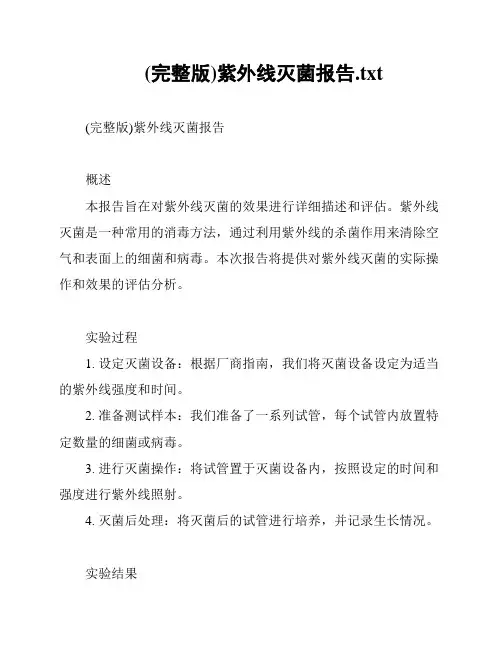 (完整版)紫外线灭菌报告.txt

(完整版)紫外线灭菌报告

概述

本报告旨在对紫外线灭菌的效果进行详细描述和评估。紫外线灭菌是一种常用的消毒方法，通过利用紫外线的杀菌作用来清除空气和表面上的细菌和病毒。本次报告将提供对紫外线灭菌的实际操作和效果的评估分析。

实验过程

1. 设定灭菌设备：根据厂商指南，我们将灭菌设备设定为适当的紫外线强度和时间。

2. 准备测试样本：我们准备了一系列试管，每个试管内放置特定数量的细菌或病毒。

3. 进行灭菌操作：将试管置于灭菌设备内，按照设定的时间和强度进行紫外线照射。

4. 灭菌后处理：将灭菌后的试管进行培养，并记录生长情况。

实验结果